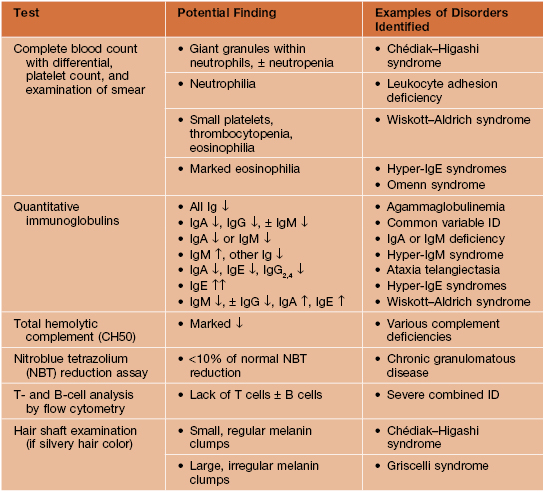 | Test | Potential Finding | Examples of Disorders Identified |
|---|---|---|
| Complete blood count with differential, platelet count, and examination of smear | • Giant granules within neutrophils, ± neutropenia | • Chédiak–Higashi syndrome |
| | • Neutrophilia | • Leukocyte adhesion deficiency |
| | • Small platelets, thrombocytopenia, eosinophilia | • Wiskott–Aldrich syndrome |
| | • Marked eosinophilia | • Hyper-IgE syndromes • Omenn syndrome |
| Quantitative immunoglobulins | • All Ig ↓ • IgA ↓, IgG ↓, ± IgM ↓ • IgA ↓ or IgM ↓ • IgM ↑, other Ig ↓ • IgA ↓, IgE ↓, $IgG_{2,4}$ ↓ • IgE ↑↑ • IgM ↓, ± IgG ↓, IgA ↑, IgE ↑ | • Agammaglobulinemia • Common variable ID • IgA or IgM deficiency • Hyper-IgM syndrome • Ataxia telangiectasia • Hyper-IgE syndromes • Wiskott–Aldrich syndrome |
| Total hemolytic complement (CH50) | • Marked ↓ | • Various complement deficiencies |
| Nitroblue tetrazolium (NBT) reduction assay | • <10% of normal NBT reduction | • Chronic granulomatous disease |
| T- and B-cell analysis by flow cytometry | • Lack of T cells ± B cells | • Severe combined ID |
| Hair shaft examination (if silvery hair color) | • Small, regular melanin clumps | • Chédiak–Higashi syndrome |
| | • Large, irregular melanin clumps | • Griscelli syndrome |